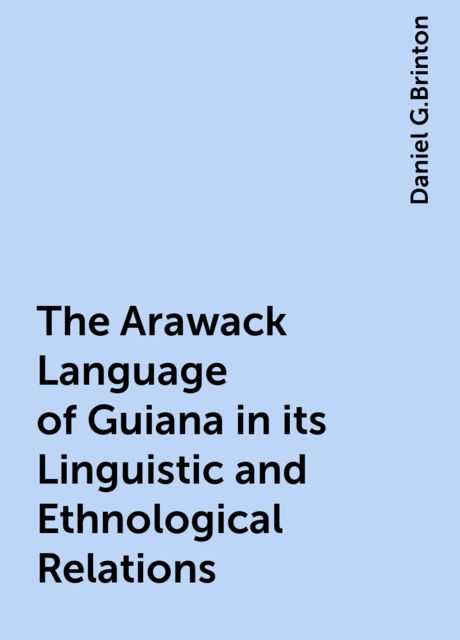 Daniel G.Brinton

The Arawack Language of Guiana in its Linguistic and Ethnological Relations